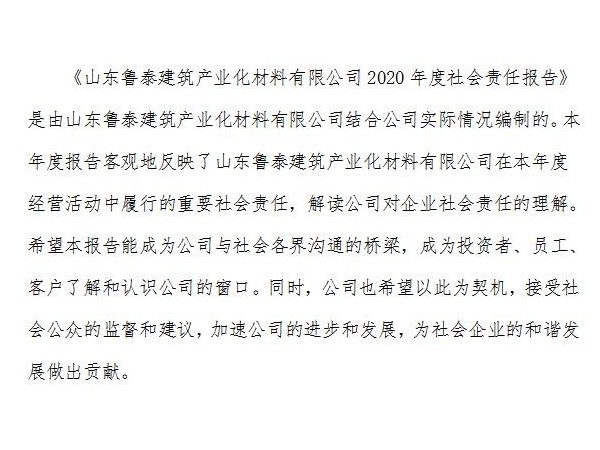 《山东鲁泰建筑产业化材料有限公司 2020 年度社会责任报告》是由山东鲁泰建筑产业化材料有限公司结合公司实际情况编制的。本年度报告客观地反映了山东鲁泰建筑产业化材料有限公司在本年度经营活动中履行的重要社会责任，解读公司对企业社会责任的理解。希望本报告能成为公司与社会各界沟通的桥梁，成为投资者、员工、客户了解和认识公司的窗口。同时，公司也希望以此为契机，接受社会公众的监督和建议，加速公司的进步和发展，为社会企业的和谐发展做出贡献。